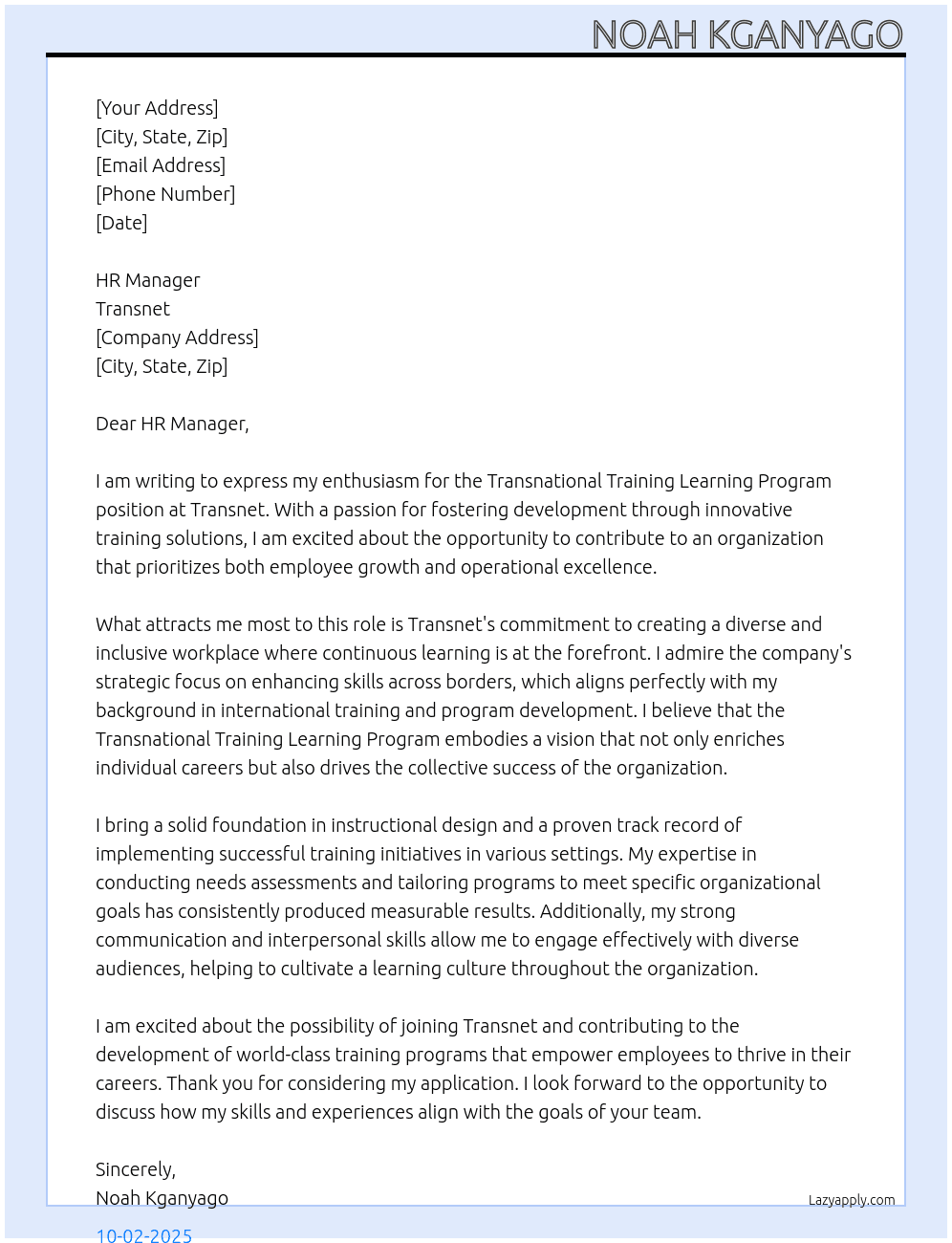 NOAH KGANYAGO

[Your Address]
[City, State, Zip]
[Email Address]
[Phone Number]
[Date]

HR Manager
Transnet
[Company Address]
[City, State, Zip]

Dear HR Manager,

I am writing to express my enthusiasm for the Transnational Training Learning Program position at Transnet. With a passion for fostering development through innovative training solutions, I am excited about the opportunity to contribute to an organization that prioritizes both employee growth and operational excellence.

What attracts me most to this role is Transnet's commitment to creating a diverse and inclusive workplace where continuous learning is at the forefront. I admire the company's strategic focus on enhancing skills across borders, which aligns perfectly with my background in international training and program development. I believe that the Transnational Training Learning Program embodies a vision that not only enriches individual careers but also drives the collective success of the organization.

I bring a solid foundation in instructional design and a proven track record of implementing successful training initiatives in various settings. My expertise in conducting needs assessments and tailoring programs to meet specific organizational goals has consistently produced measurable results. Additionally, my strong communication and interpersonal skills allow me to engage effectively with diverse audiences, helping to cultivate a learning culture throughout the organization.

I am excited about the possibility of joining Transnet and contributing to the development of world-class training programs that empower employees to thrive in their careers. Thank you for considering my application. I look forward to the opportunity to discuss how my skills and experiences align with the goals of your team.

Sincerely,
Noah Kganyago

Lazyapply.com

10-02-2025